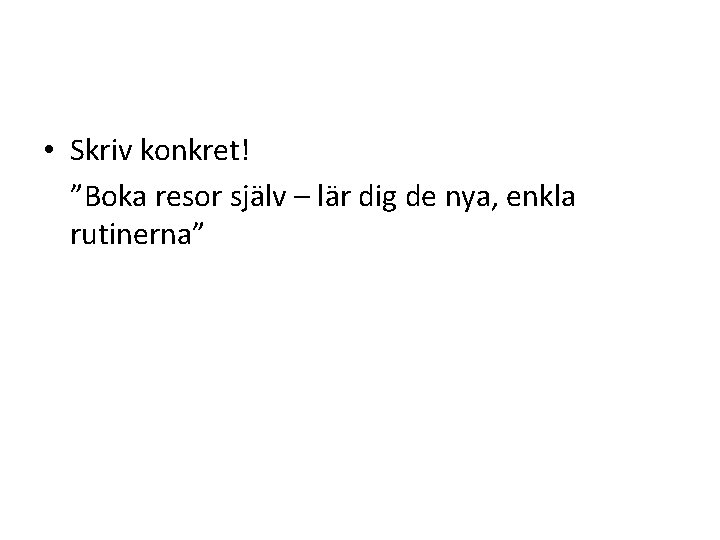 • Skriv konkret!

”Boka resor själv – lär dig de nya, enkla rutinerna”